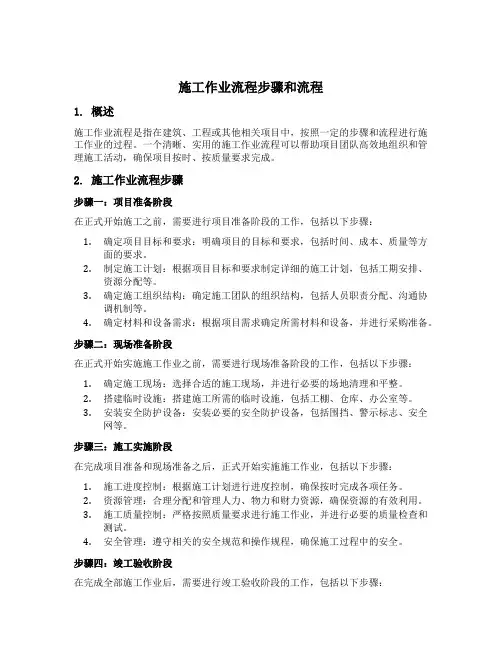 施工作业流程步骤和流程

1. 概述

施工作业流程是指在建筑、工程或其他相关项目中，按照一定的步骤和流程进行施工作业的过程。一个清晰、实用的施工作业流程可以帮助项目团队高效地组织和管理施工活动，确保项目按时、按质量要求完成。

2. 施工作业流程步骤

步骤一：项目准备阶段

在正式开始施工之前，需要进行项目准备阶段的工作，包括以下步骤：

1. 确定项目目标和要求：明确项目的目标和要求，包括时间、成本、质量等方面的要求。
2. 制定施工计划：根据项目目标和要求制定详细的施工计划，包括工期安排、资源分配等。
3. 确定施工组织结构：确定施工团队的组织结构，包括人员职责分配、沟通协调机制等。
4. 确定材料和设备需求：根据项目需求确定所需材料和设备，并进行采购准备。

步骤二：现场准备阶段

在正式开始实施施工作业之前，需要进行现场准备阶段的工作，包括以下步骤：

1. 确定施工现场：选择合适的施工现场，并进行必要的场地清理和平整。
2. 搭建临时设施：搭建施工所需的临时设施，包括工棚、仓库、办公室等。
3. 安装安全防护设备：安装必要的安全防护设备，包括围挡、警示标志、安全网等。

步骤三：施工实施阶段

在完成项目准备和现场准备之后，正式开始实施施工作业，包括以下步骤：

1. 施工进度控制：根据施工计划进行进度控制，确保按时完成各项任务。
2. 资源管理：合理分配和管理人力、物力和财力资源，确保资源的有效利用。
3. 施工质量控制：严格按照质量要求进行施工作业，并进行必要的质量检查和测试。
4. 安全管理：遵守相关的安全规范和操作规程，确保施工过程中的安全。

步骤四：竣工验收阶段

在完成全部施工作业后，需要进行竣工验收阶段的工作，包括以下步骤：